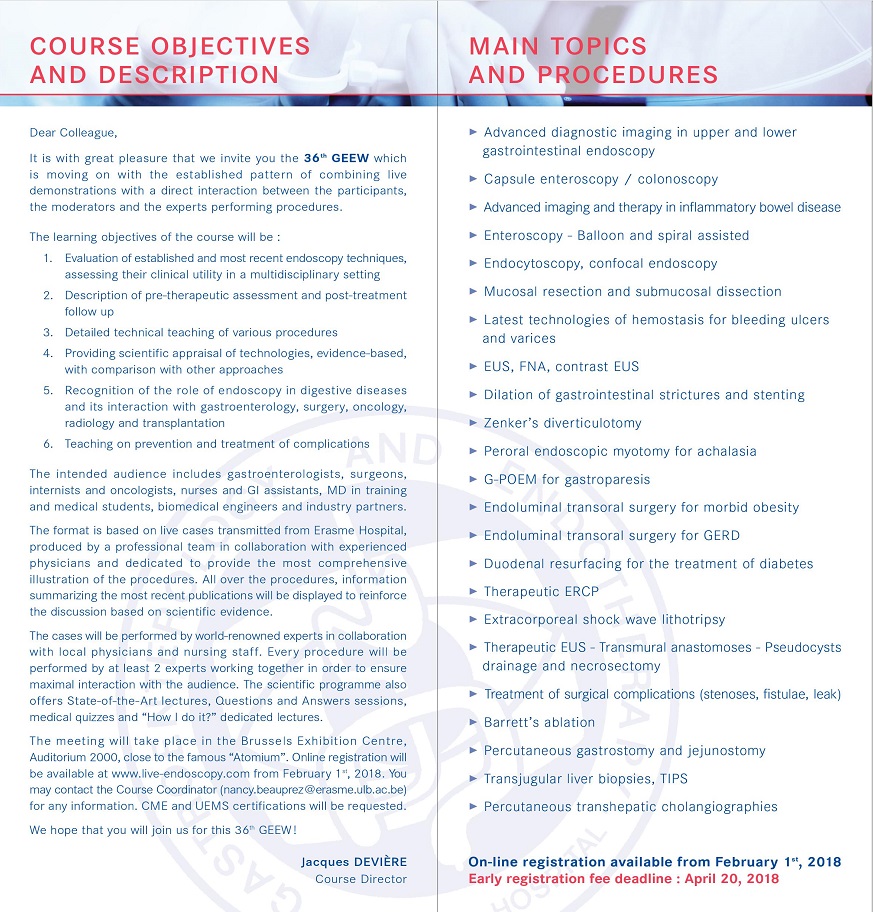 COURSE OBJECTIVES AND DESCRIPTION

Dear Colleague,

It is with great pleasure that we invite you the 36$^{th}$ GEEW which is moving on with the established pattern of combining live demonstrations with a direct interaction between the participants, the moderators and the experts performing procedures.

The learning objectives of the course will be :

1. Evaluation of established and most recent endoscopy techniques, assessing their clinical utility in a multidisciplinary setting
2. Description of pre-therapeutic assessment and post-treatment follow up
3. Detailed technical teaching of various procedures
4. Providing scientific appraisal of technologies, evidence-based, with comparison with other approaches
5. Recognition of the role of endoscopy in digestive diseases and its interaction with gastroenterology, surgery, oncology, radiology and transplantation
6. Teaching on prevention and treatment of complications

The intended audience includes gastroenterologists, surgeons, internists and oncologists, nurses and GI assistants, MD in training and medical students, biomedical engineers and industry partners.

The format is based on live cases transmitted from Erasme Hospital, produced by a professional team in collaboration with experienced physicians and dedicated to provide the most comprehensive illustration of the procedures. All over the procedures, information summarizing the most recent publications will be displayed to reinforce the discussion based on scientific evidence.

The cases will be performed by world-renowned experts in collaboration with local physicians and nursing staff. Every procedure will be performed by at least 2 experts working together in order to ensure maximal interaction with the audience. The scientific programme also offers State-of-the-Art lectures, Questions and Answers sessions, medical quizzes and "How I do it?" dedicated lectures.

The meeting will take place in the Brussels Exhibition Centre, Auditorium 2000, close to the famous "Atomium". Online registration will be available at www.live-endoscopy.com from February 1$^{st}$, 2018. You may contact the Course Coordinator (nancy.beauprez@erasme.ulb.ac.be) for any information. CME and UEMS certifications will be requested.

We hope that you will join us for this 36$^{th}$ GEEW!

Jacques DEVIÈRE
Course Director

MAIN TOPICS AND PROCEDURES

► Advanced diagnostic imaging in upper and lower gastrointestinal endoscopy
► Capsule enteroscopy / colonoscopy
► Advanced imaging and therapy in inflammatory bowel disease
► Enteroscopy - Balloon and spiral assisted
► Endocytoscopy, confocal endoscopy
► Mucosal resection and submucosal dissection
► Latest technologies of hemostasis for bleeding ulcers and varices
► EUS, FNA, contrast EUS
► Dilation of gastrointestinal strictures and stenting
► Zenker's diverticulotomy
► Peroral endoscopic myotomy for achalasia
► G-POEM for gastroparesis
► Endoluminal transoral surgery for morbid obesity
► Endoluminal transoral surgery for GERD
► Duodenal resurfacing for the treatment of diabetes
► Therapeutic ERCP
► Extracorporeal shock wave lithotripsy
► Therapeutic EUS - Transmural anastomoses - Pseudocysts drainage and necrosectomy
► Treatment of surgical complications (stenoses, fistulae, leak)
► Barrett's ablation
► Percutaneous gastrostomy and jejunostomy
► Transjugular liver biopsies, TIPS
► Percutaneous transhepatic cholangiographies

On-line registration available from February 1$^{st}$, 2018
Early registration fee deadline : April 20, 2018